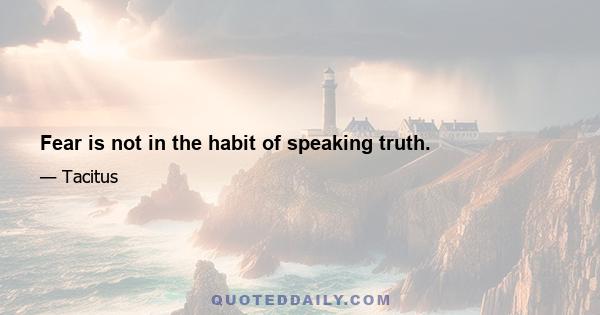 Fear is not in the habit of speaking truth.

— Tacitus

QUOTEDDAILY.COM